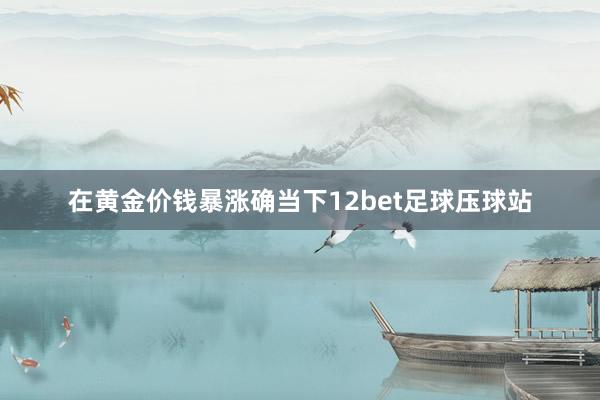 在黄金价钱暴涨确当下12bet足球压球站